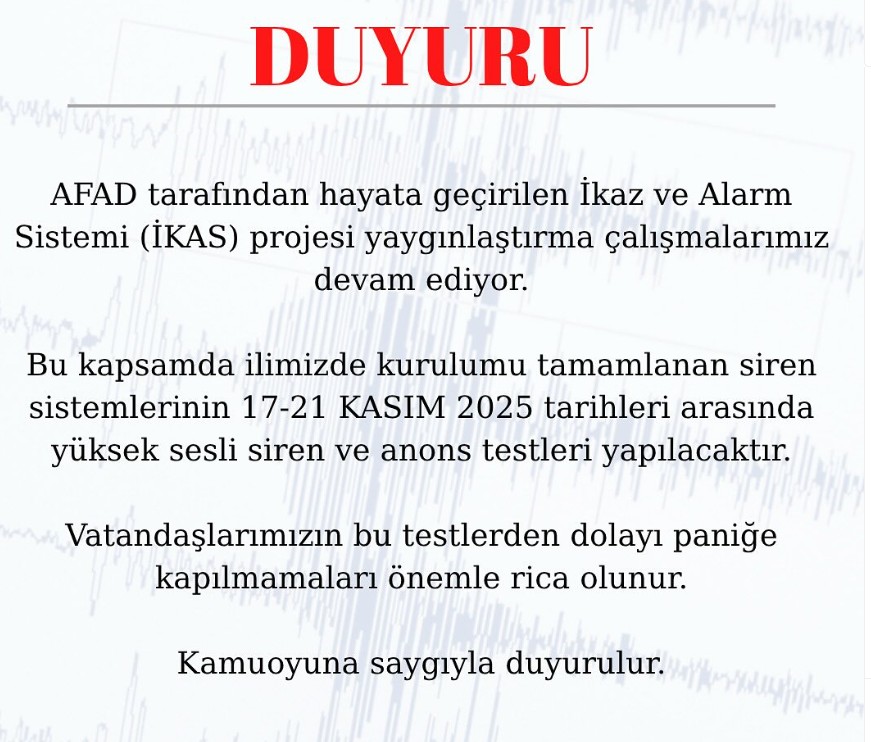 DUYURU

AFAD tarafından hayata geçirilen İkaz ve Alarm Sistemi (İKAS) projesi yaygınlaştırma çalışmalarımız devam ediyor.

Bu kapsamda ilimizde kurulumu tamamlanan siren sistemlerinin 17-21 KASIM 2025 tarihleri arasında yüksek sesli siren ve anons testleri yapılacaktır.

Vatandaşlarımızın bu testlerden dolayı paniğe kapılmamaları önemle rica olunur.

Kamuoyuna saygıyla duyurulur.